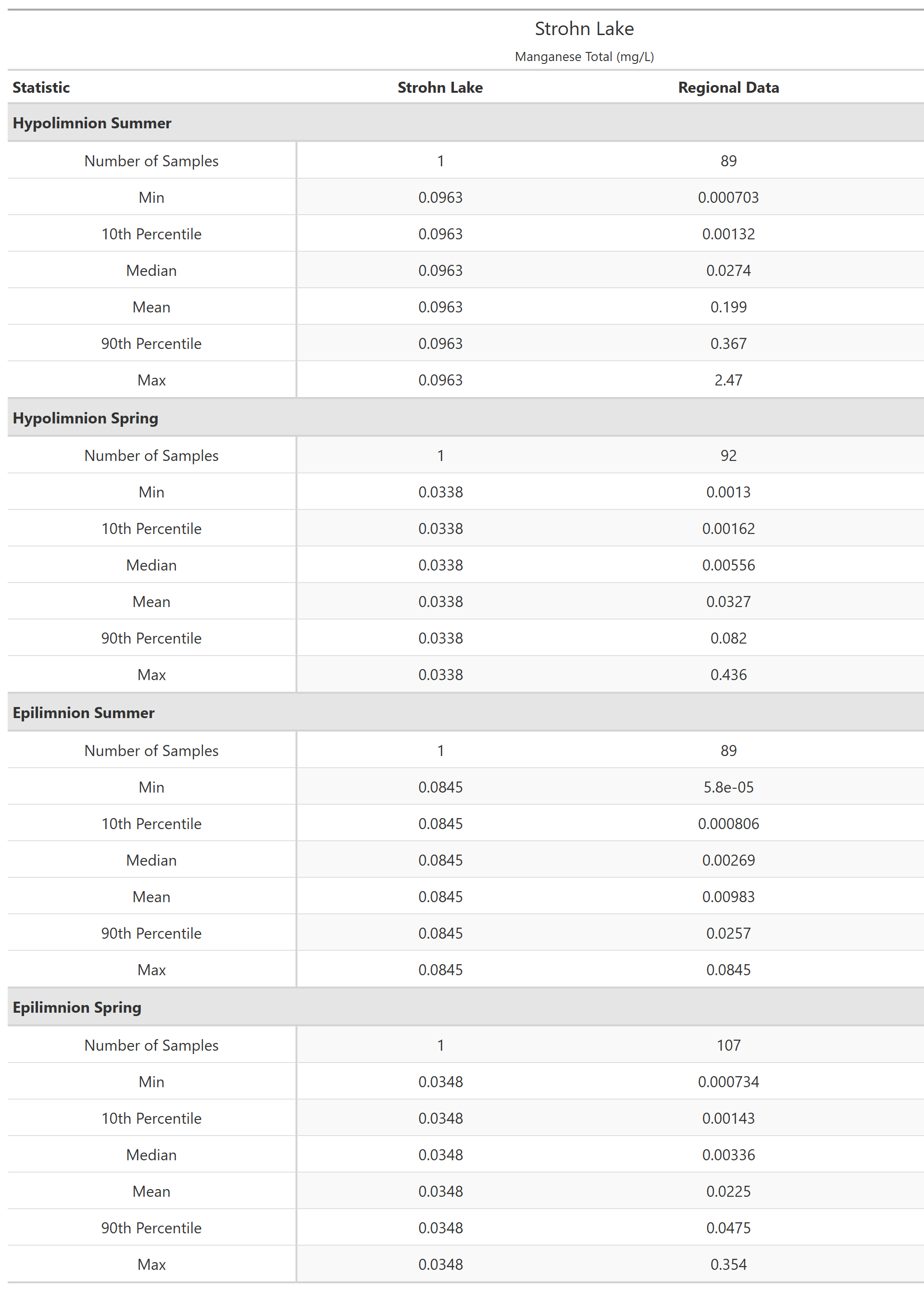 Strohn Lake

Manganese Total (mg/L)

| Statistic | Strohn Lake | Regional Data |
|---|---|---|
| **Hypolimnion Summer** | | |
| Number of Samples | 1 | 89 |
| Min | 0.0963 | 0.000703 |
| 10th Percentile | 0.0963 | 0.00132 |
| Median | 0.0963 | 0.0274 |
| Mean | 0.0963 | 0.199 |
| 90th Percentile | 0.0963 | 0.367 |
| Max | 0.0963 | 2.47 |
| **Hypolimnion Spring** | | |
| Number of Samples | 1 | 92 |
| Min | 0.0338 | 0.0013 |
| 10th Percentile | 0.0338 | 0.00162 |
| Median | 0.0338 | 0.00556 |
| Mean | 0.0338 | 0.0327 |
| 90th Percentile | 0.0338 | 0.082 |
| Max | 0.0338 | 0.436 |
| **Epilimnion Summer** | | |
| Number of Samples | 1 | 89 |
| Min | 0.0845 | 5.8e-05 |
| 10th Percentile | 0.0845 | 0.000806 |
| Median | 0.0845 | 0.00269 |
| Mean | 0.0845 | 0.00983 |
| 90th Percentile | 0.0845 | 0.0257 |
| Max | 0.0845 | 0.0845 |
| **Epilimnion Spring** | | |
| Number of Samples | 1 | 107 |
| Min | 0.0348 | 0.000734 |
| 10th Percentile | 0.0348 | 0.00143 |
| Median | 0.0348 | 0.00336 |
| Mean | 0.0348 | 0.0225 |
| 90th Percentile | 0.0348 | 0.0475 |
| Max | 0.0348 | 0.354 |